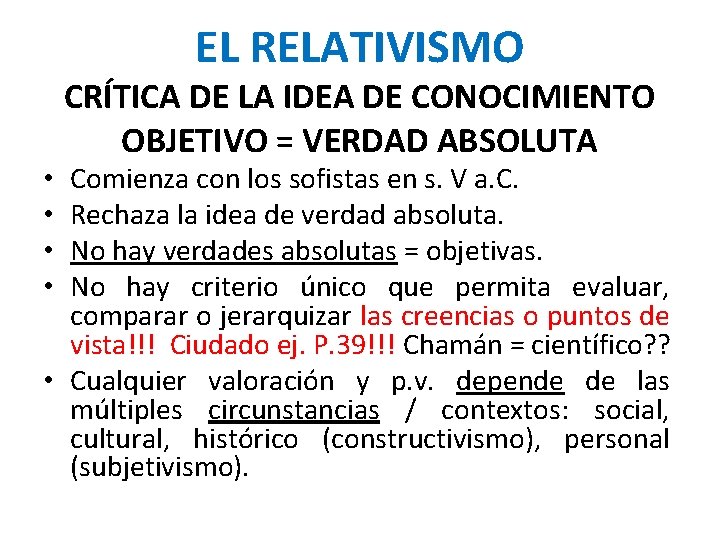 EL RELATIVISMO
CRÍTICA DE LA IDEA DE CONOCIMIENTO OBJETIVO = VERDAD ABSOLUTA

• Comienza con los sofistas en s. V a.C.
• Rechaza la idea de verdad absoluta.
• No hay verdades absolutas = objetivas.
• No hay criterio único que permita evaluar, comparar o jerarquizar las creencias o puntos de vista!!! Ciudado ej. P.39!!! Chamán = científico??
• Cualquier valoración y p.v. depende de las múltiples circunstancias / contextos: social, cultural, histórico (constructivismo), personal (subjetivismo).